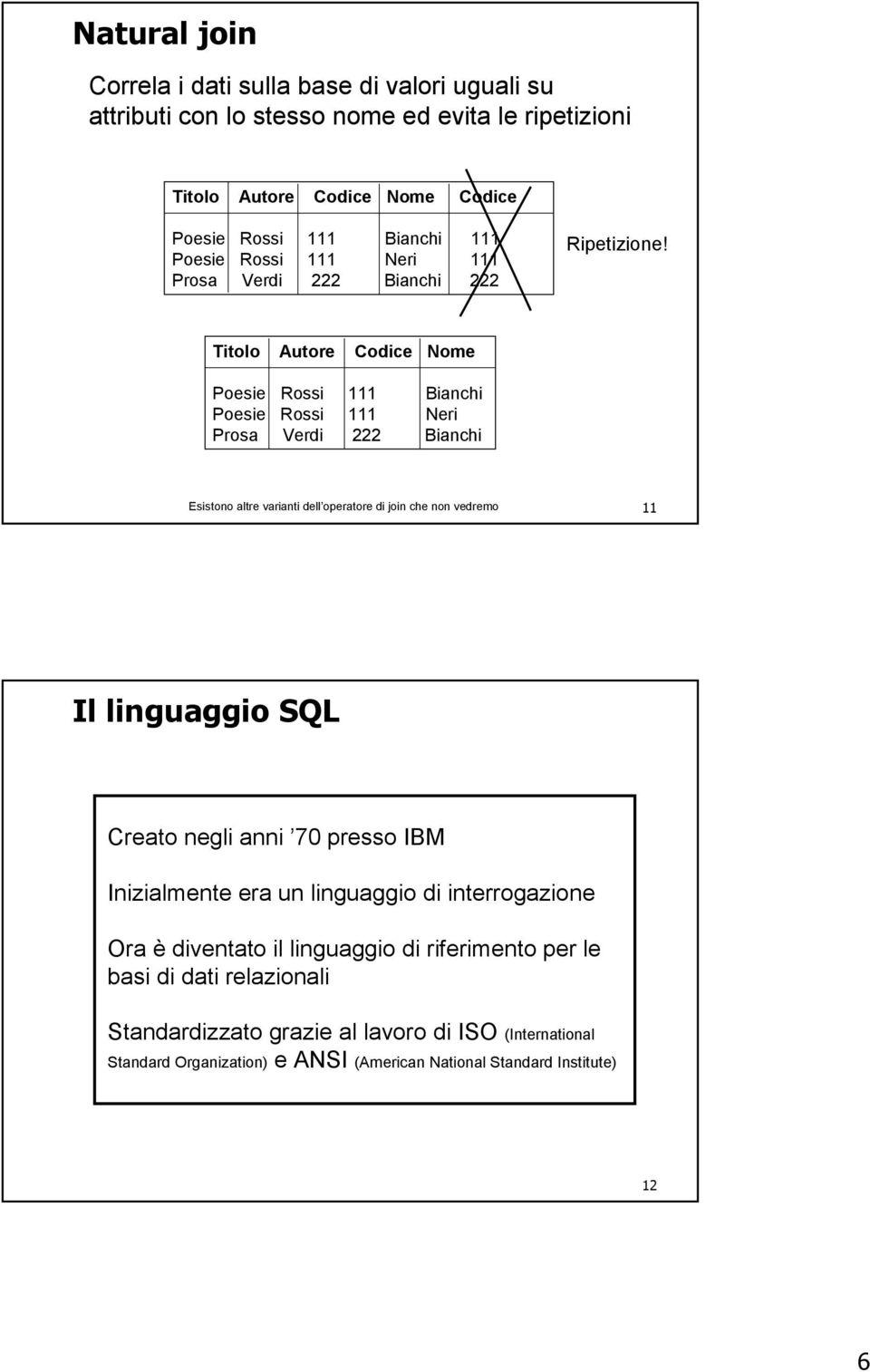 Natural join

Correla i dati sulla base di valori uguali su attributi con lo stesso nome ed evita le ripetizioni

| Titolo | Autore | Codice | Nome | Codice |
|---|---|---|---|---|
| Poesie | Rossi | 111 | Bianchi | 111 |
| Poesie | Rossi | 111 | Neri | 111 |
| Prosa | Verdi | 222 | Bianchi | 222 |

Ripetizione!

| Titolo | Autore | Codice | Nome |
|---|---|---|---|
| Poesie | Rossi | 111 | Bianchi |
| Poesie | Rossi | 111 | Neri |
| Prosa | Verdi | 222 | Bianchi |

Esistono altre varianti dell operatore di join che non vedremo

11

Il linguaggio SQL

Creato negli anni 70 presso IBM

Inizialmente era un linguaggio di interrogazione

Ora è diventato il linguaggio di riferimento per le basi di dati relazionali

Standardizzato grazie al lavoro di ISO (International Standard Organization) e ANSI (American National Standard Institute)

12

6